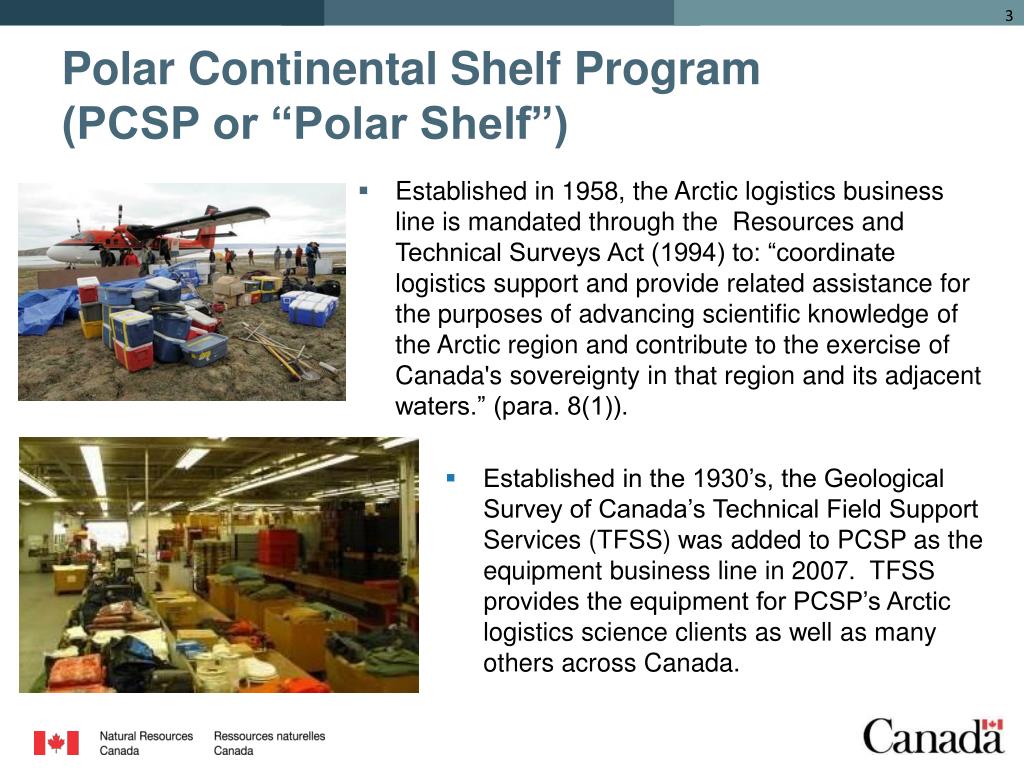 3

Polar Continental Shelf Program (PCSP or “Polar Shelf”)

▪ Established in 1958, the Arctic logistics business line is mandated through the Resources and Technical Surveys Act (1994) to: “coordinate logistics support and provide related assistance for the purposes of advancing scientific knowledge of the Arctic region and contribute to the exercise of Canada's sovereignty in that region and its adjacent waters.” (para. 8(1)).

▪ Established in the 1930’s, the Geological Survey of Canada’s Technical Field Support Services (TFSS) was added to PCSP as the equipment business line in 2007. TFSS provides the equipment for PCSP’s Arctic logistics science clients as well as many others across Canada.

Natural Resources Canada
Ressources naturelles Canada

Canada